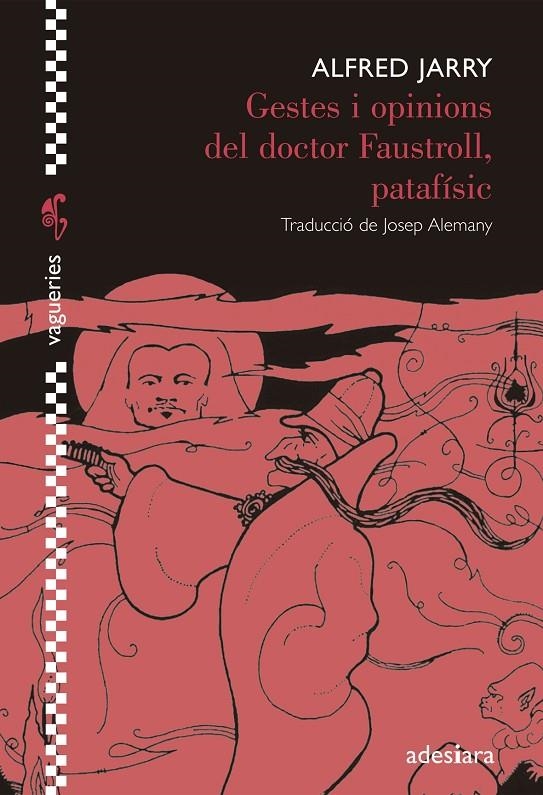 ALFRED JARRY

Gestes i opinions del doctor Faustroll, patafísic

Traducció de Josep Alemany

vagueries

adesiara